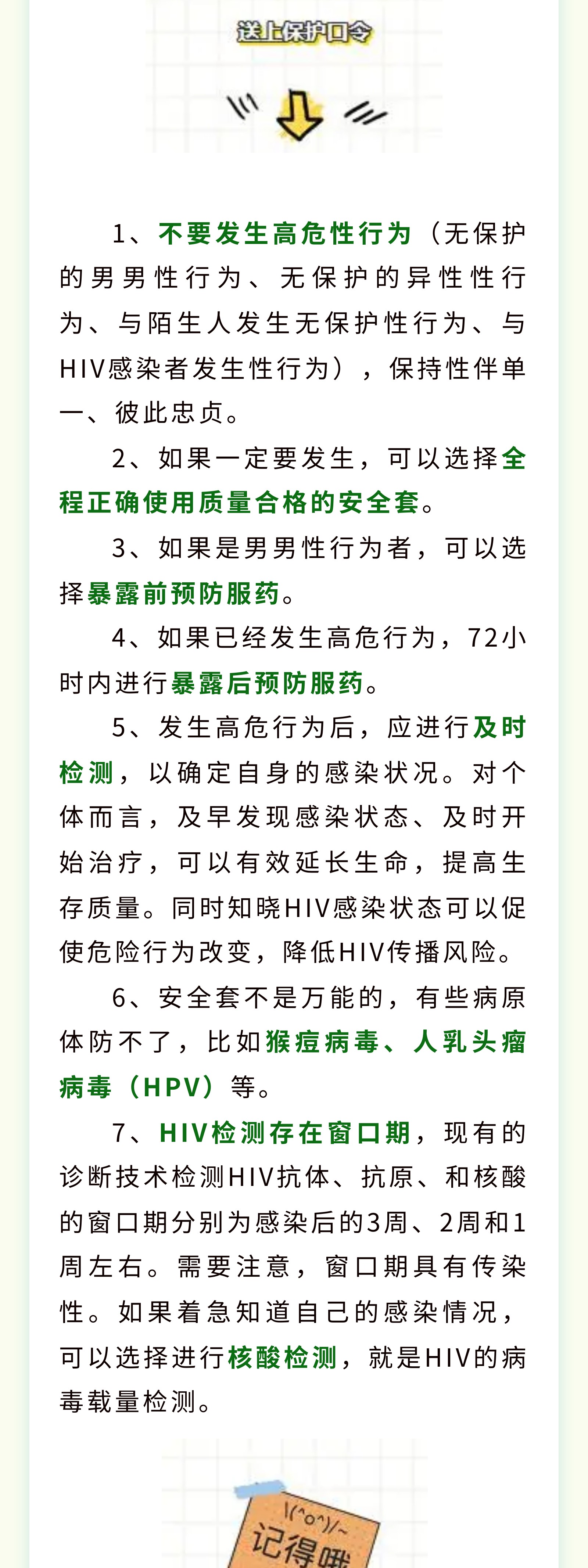 送上保护口令

1、不要发生高危性行为（无保护的男男性行为、无保护的异性性行为、与陌生人发生无保护性行为、与HIV感染者发生性行为），保持性伴单一、彼此忠贞。

2、如果一定要发生，可以选择全程正确使用质量合格的安全套。

3、如果是男男性行为者，可以选择暴露前预防服药。

4、如果已经发生高危行为，72小时内进行暴露后预防服药。

5、发生高危行为后，应进行及时检测，以确定自身的感染状况。对个体而言，及早发现感染状态、及时开始治疗，可以有效延长生命，提高生存质量。同时知晓HIV感染状态可以促使危险行为改变，降低HIV传播风险。

6、安全套不是万能的，有些病原体防不了，比如猴痘病毒、人乳头瘤病毒（HPV）等。

7、HIV检测存在窗口期，现有的诊断技术检测HIV抗体、抗原、和核酸的窗口期分别为感染后的3周、2周和1周左右。需要注意，窗口期具有传染性。如果着急知道自己的感染情况，可以选择进行核酸检测，就是HIV的病毒载量检测。

\(^o^)/~
记得哦